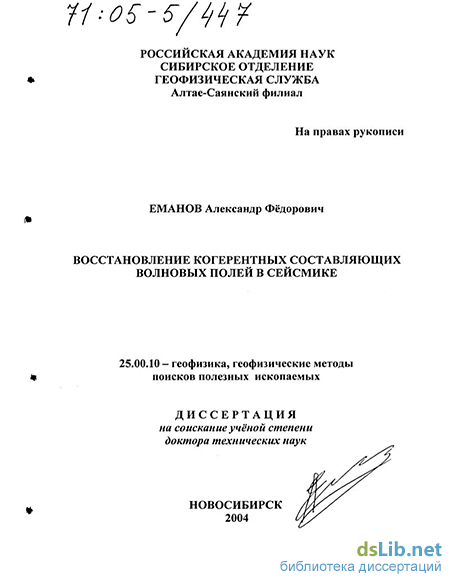 71:05-5/447

РОССИЙСКАЯ АКАДЕМИЯ НАУК
СИБИРСКОЕ ОТДЕЛЕНИЕ
ГЕОФИЗИЧЕСКАЯ СЛУЖБА
Алтае-Саянский филиал

На правах рукописи

ЕМАНОВ Александр Фёдорович

ВОССТАНОВЛЕНИЕ КОГЕРЕНТНЫХ СОСТАВЛЯЮЩИХ ВОЛНОВЫХ ПОЛЕЙ В СЕЙСМИКЕ

25.00.10 – геофизика, геофизические методы поисков полезных ископаемых

ДИССЕРТАЦИЯ
на соискание учёной степени
доктора технических наук

НОВОСИБИРСК
2004

dsLib.net
библиотека диссертаций